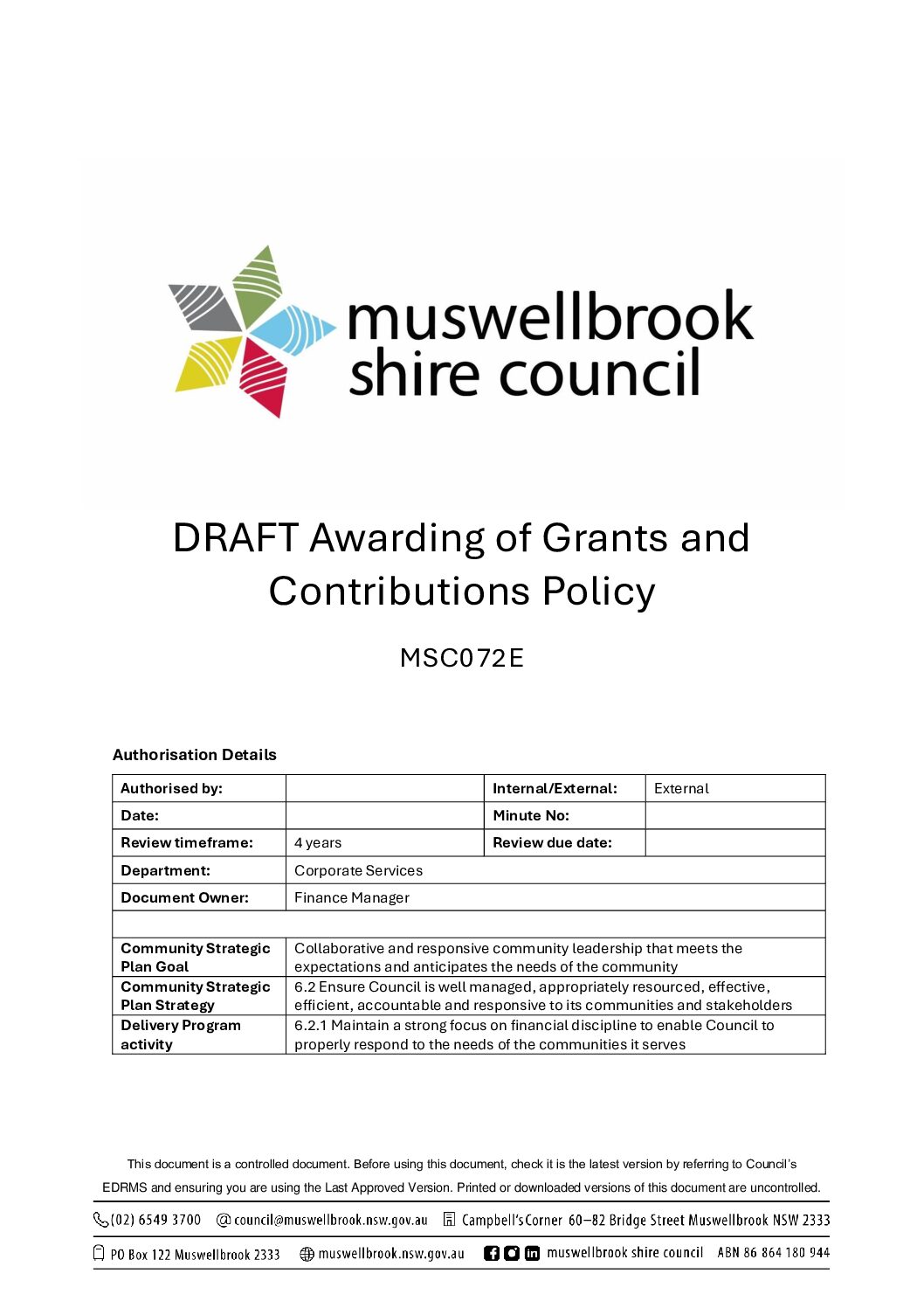 muswellbrook shire council

DRAFT Awarding of Grants and Contributions Policy

MSC072E

Authorisation Details

| Authorised by: | | Internal/External: | External |
|---|---|---|---|
| Date: | | Minute No: | |
| Review timeframe: | 4 years | Review due date: | |
| Department: | Corporate Services | | |
| Document Owner: | Finance Manager | | |
| | | | |
| Community Strategic Plan Goal | Collaborative and responsive community leadership that meets the expectations and anticipates the needs of the community | | |
| Community Strategic Plan Strategy | 6.2 Ensure Council is well managed, appropriately resourced, effective, efficient, accountable and responsive to its communities and stakeholders | | |
| Delivery Program activity | 6.2.1 Maintain a strong focus on financial discipline to enable Council to properly respond to the needs of the communities it serves | | |

This document is a controlled document. Before using this document, check it is the latest version by referring to Council's EDRMS and ensuring you are using the Last Approved Version. Printed or downloaded versions of this document are uncontrolled.

(02) 6549 3700 council@muswellbrook.nsw.gov.au Campbell's Corner 60–82 Bridge Street Muswellbrook NSW 2333

PO Box 122 Muswellbrook 2333 muswellbrook.nsw.gov.au muswellbrook shire council ABN 86 864 180 944